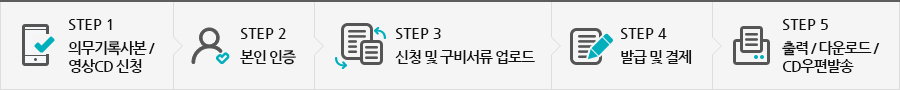 STEP 1
의무기록사본 / 영상CD 신청

STEP 2
본인 인증

STEP 3
신청 및 구비서류 업로드

STEP 4
발급 및 결제

STEP 5
출력 / 다운로드 / CD우편발송